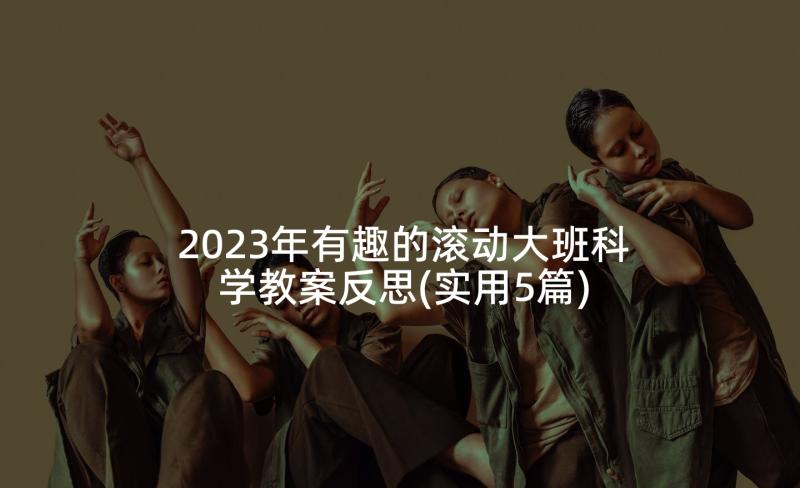 2023年有趣的滚动大班科学教案反思(实用5篇)